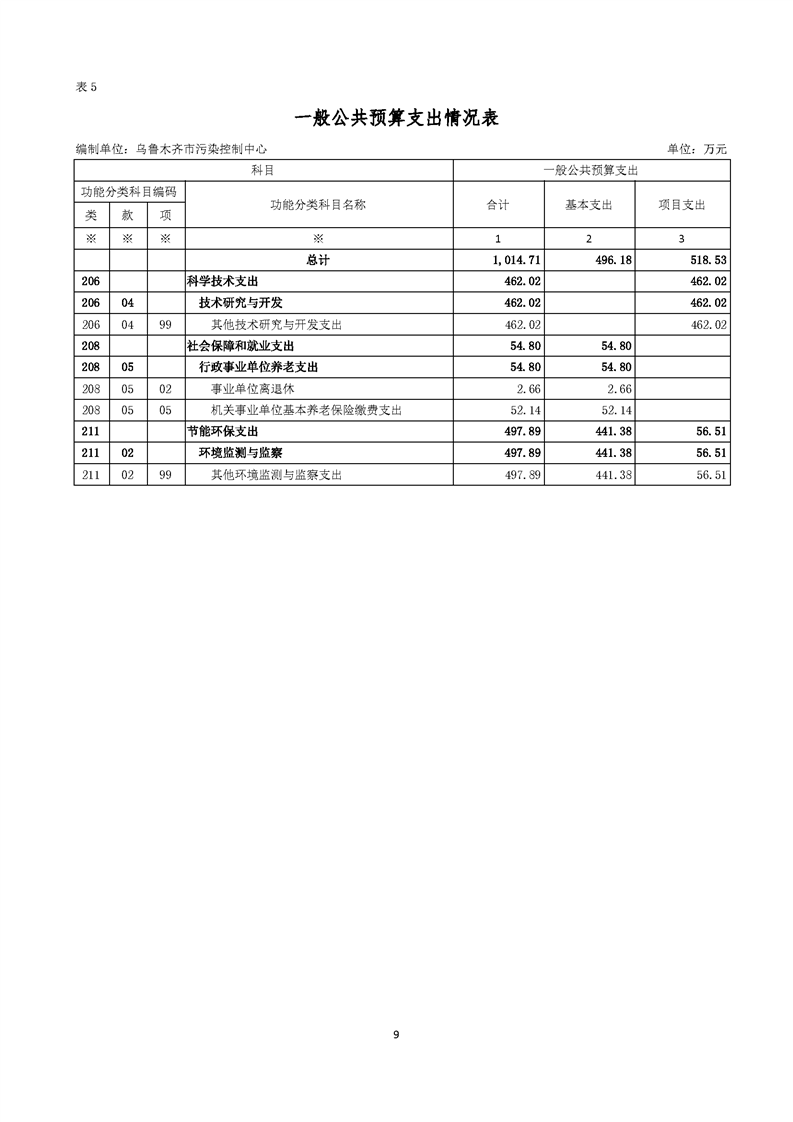 表 5

一般公共预算支出情况表

编制单位：乌鲁木齐市污染控制中心

单位：万元

| 科目 | | | | 一般公共预算支出 | | |
|---|---|---|---|---|---|---|
| 功能分类科目编码 | | | 功能分类科目名称 | 合计 | 基本支出 | 项目支出 |
| 类 | 款 | 项 | | | | |
| ※ | ※ | ※ | ※ | 1 | 2 | 3 |
| | | | 总计 | 1,014.71 | 496.18 | 518.53 |
| 206 | | | 科学技术支出 | 462.02 | | 462.02 |
| 206 | 04 | | 技术研究与开发 | 462.02 | | 462.02 |
| 206 | 04 | 99 | 其他技术研究与开发支出 | 462.02 | | 462.02 |
| 208 | | | 社会保障和就业支出 | 54.80 | 54.80 | |
| 208 | 05 | | 行政事业单位养老支出 | 54.80 | 54.80 | |
| 208 | 05 | 02 | 事业单位离退休 | 2.66 | 2.66 | |
| 208 | 05 | 05 | 机关事业单位基本养老保险缴费支出 | 52.14 | 52.14 | |
| 211 | | | 节能环保支出 | 497.89 | 441.38 | 56.51 |
| 211 | 02 | | 环境监测与监察 | 497.89 | 441.38 | 56.51 |
| 211 | 02 | 99 | 其他环境监测与监察支出 | 497.89 | 441.38 | 56.51 |

9